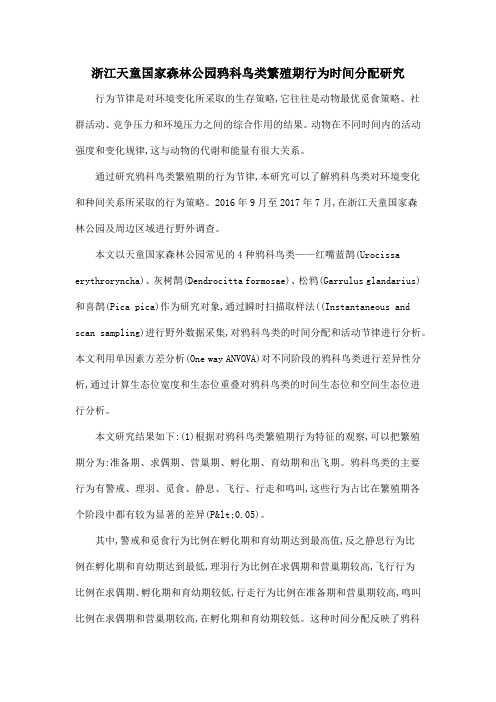 浙江天童国家森林公园鸦科鸟类繁殖期行为时间分配研究

行为节律是对环境变化所采取的生存策略,它往往是动物最优觅食策略、社群活动、竞争压力和环境压力之间的综合作用的结果。动物在不同时间内的活动强度和变化规律,这与动物的代谢和能量有很大关系。

通过研究鸦科鸟类繁殖期的行为节律,本研究可以了解鸦科鸟类对环境变化和种间关系所采取的行为策略。2016年9月至2017年7月,在浙江天童国家森林公园及周边区域进行野外调查。

本文以天童国家森林公园常见的4种鸦科鸟类——红嘴蓝鹊(Urocissa erythroryncha)、灰树鹊(Dendrocitta formosae)、松鸦(Garrulus glandarius)和喜鹊(Pica pica)作为研究对象,通过瞬时扫描取样法((Instantaneous and scan sampling)进行野外数据采集,对鸦科鸟类的时间分配和活动节律进行分析。本文利用单因素方差分析(One way ANVOVA)对不同阶段的鸦科鸟类进行差异性分析,通过计算生态位宽度和生态位重叠对鸦科鸟类的时间生态位和空间生态位进行分析。

本文研究结果如下:(1)根据对鸦科鸟类繁殖期行为特征的观察,可以把繁殖期分为:准备期、求偶期、营巢期、孵化期、育幼期和出飞期。鸦科鸟类的主要行为有警戒、理羽、觅食、静息、飞行、行走和鸣叫,这些行为占比在繁殖期各个阶段中都有较为显著的差异(P&lt;0.05)。

其中,警戒和觅食行为比例在孵化期和育幼期达到最高值,反之静息行为比例在孵化期和育幼期达到最低,理羽行为比例在求偶期和营巢期较高,飞行行为比例在求偶期、孵化期和育幼期较低,行走行为比例在准备期和营巢期较高,鸣叫比例在求偶期和营巢期较高,在孵化期和育幼期较低。这种时间分配反映了鸦科